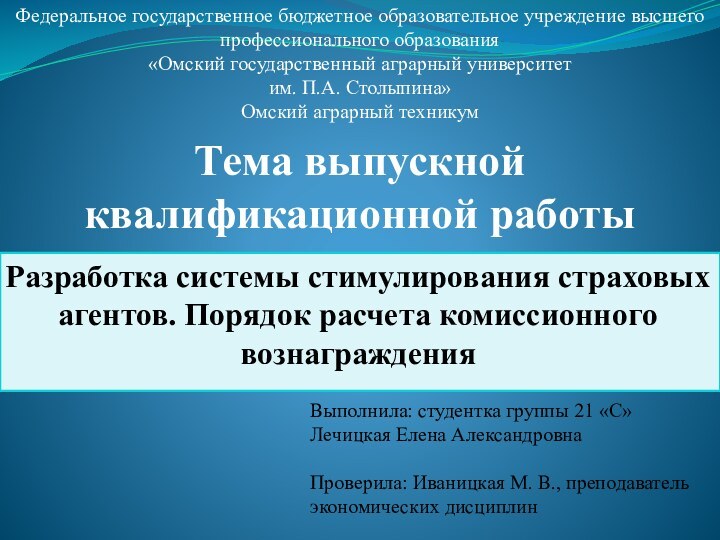 Федеральное государственное бюджетное образовательное учреждение высшего профессионального образования
«Омский государственный аграрный университет
им. П.А. Столыпина»
Омский аграрный техникум

Тема выпускной квалификационной работы

Разработка системы стимулирования страховых агентов. Порядок расчета комиссионного вознаграждения

Выполнила: студентка группы 21 «С»
Лечицкая Елена Александровна

Проверила: Иваницкая М. В., преподаватель экономических дисциплин